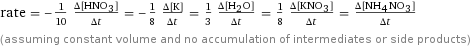 rate $= -\frac{1}{10} \frac{\Delta[HNO_3]}{\Delta t} = -\frac{1}{8} \frac{\Delta[K]}{\Delta t} = \frac{1}{3} \frac{\Delta[H_2O]}{\Delta t} = \frac{1}{8} \frac{\Delta[KNO_3]}{\Delta t} = \frac{\Delta[NH_4NO_3]}{\Delta t}$

(assuming constant volume and no accumulation of intermediates or side products)